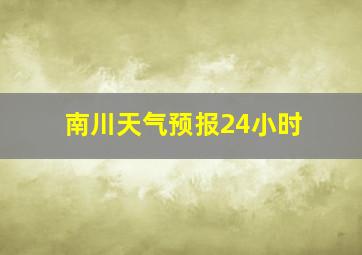 南川天气预报24小时